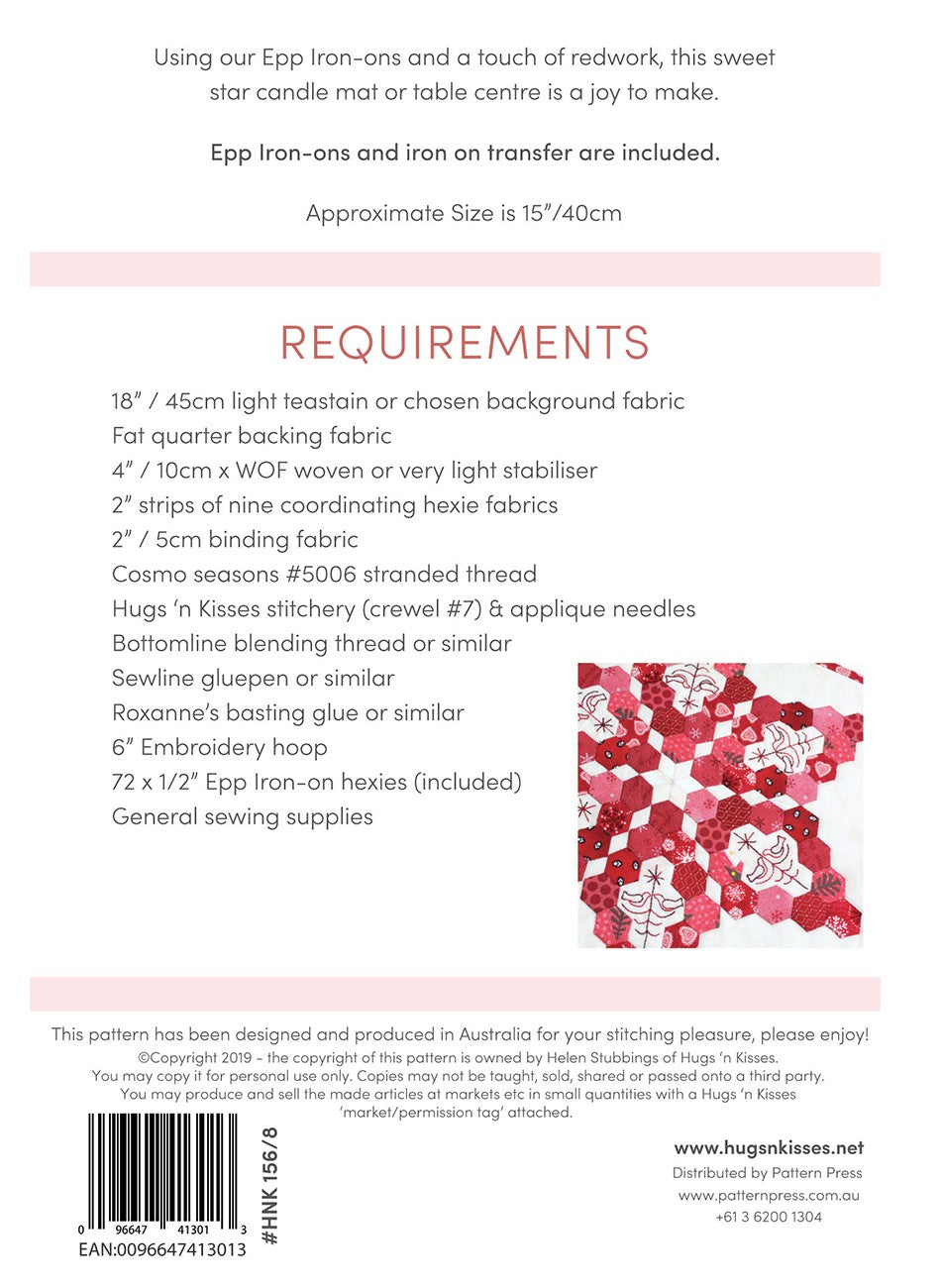 Using our Epp Iron-ons and a touch of redwork, this sweet star candle mat or table centre is a joy to make.

Epp Iron-ons and iron on transfer are included.

Approximate Size is 15"/40cm

REQUIREMENTS

18" / 45cm light teastain or chosen background fabric
Fat quarter backing fabric
4" / 10cm x WOF woven or very light stabiliser
2" strips of nine coordinating hexie fabrics
2" / 5cm binding fabric
Cosmo seasons #5006 stranded thread
Hugs 'n Kisses stitchery (crewel #7) & applique needles
Bottomline blending thread or similar
Sewline gluepen or similar
Roxanne's basting glue or similar
6" Embroidery hoop
72 x 1/2" Epp Iron-on hexies (included)
General sewing supplies

This pattern has been designed and produced in Australia for your stitching pleasure, please enjoy!
©Copyright 2019 - the copyright of this pattern is owned by Helen Stubbings of Hugs 'n Kisses.
You may copy it for personal use only. Copies may not be taught, sold, shared or passed onto a third party.
You may produce and sell the made articles at markets etc in small quantities with a Hugs 'n Kisses 'market/permission tag' attached.

0 96647 41301 3
EAN:0096647413013

#HNK 156/8

www.hugsnkisses.net
Distributed by Pattern Press
www.patternpress.com.au
+61 3 6200 1304